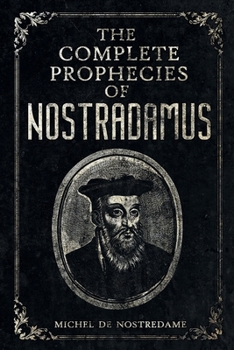 THE COMPLETE PROPHECIES OF NOSTRADAMUS

MICHEL DE NOSTREDAME